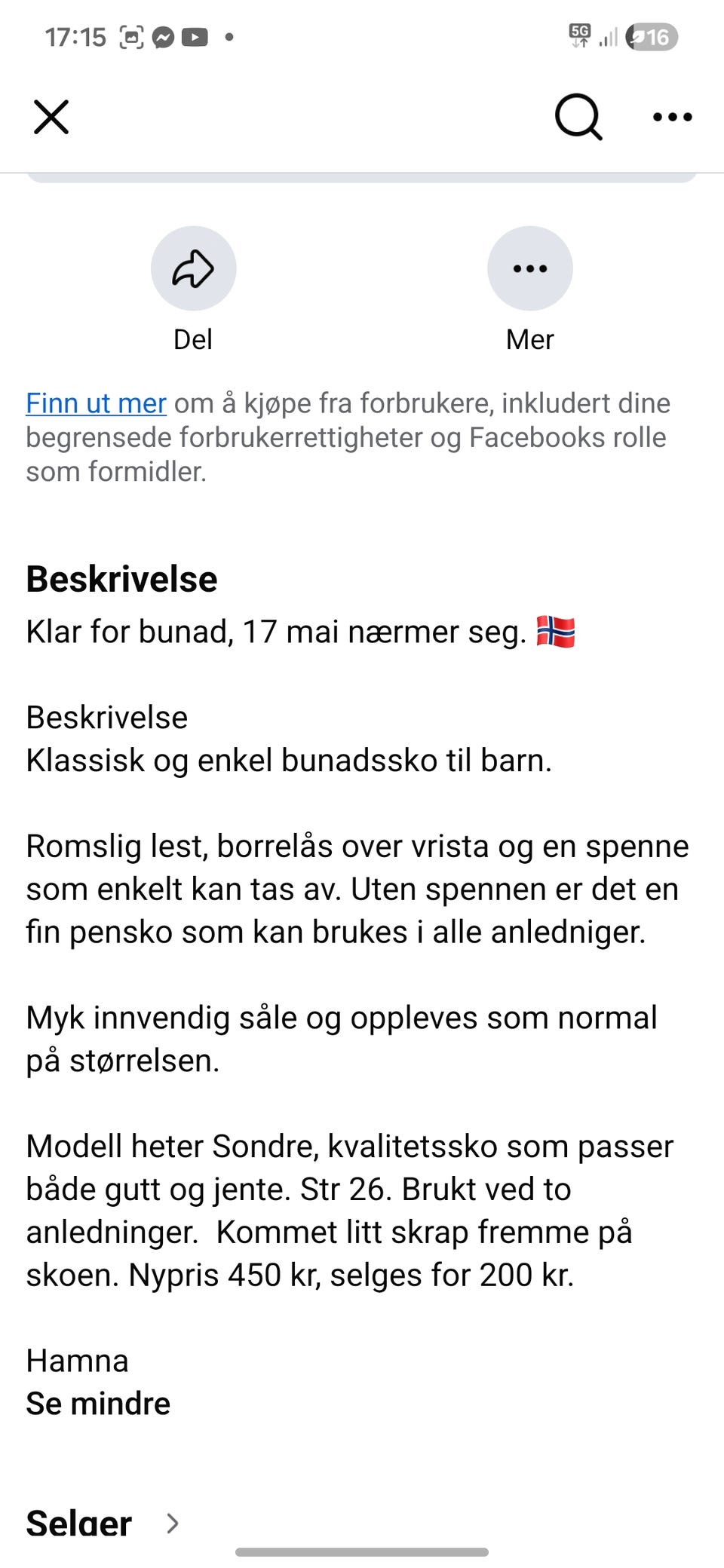 17:15 5G 16

Del

Mer

Finn ut mer om å kjøpe fra forbrukere, inkludert dine begrensede forbrukerrettigheter og Facebooks rolle som formidler.

Beskrivelse
Klar for bunad, 17 mai nærmer seg. 🇳🇴

Beskrivelse
Klassisk og enkel bunadssko til barn.

Romslig lest, borrelås over vrista og en spenne som enkelt kan tas av. Uten spennen er det en fin pensko som kan brukes i alle anledniger.

Myk innvendig såle og oppleves som normal på størrelsen.

Modell heter Sondre, kvalitetssko som passer både gutt og jente. Str 26. Brukt ved to anledninger. Kommet litt skrap fremme på skoen. Nypris 450 kr, selges for 200 kr.

Hamna
Se mindre

Selger